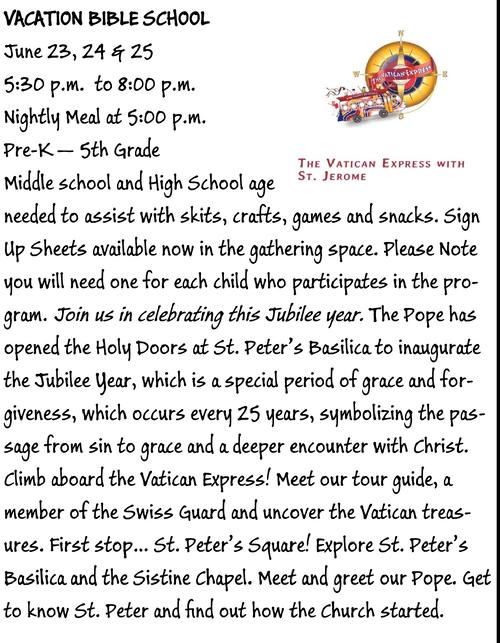 VACATION BIBLE SCHOOL
June 23, 24 & 25
5:30 p.m. to 8:00 p.m.
Nightly Meal at 5:00 p.m.
Pre-K — 5th Grade

N
W
E
S
THE VATICAN EXPRESS

THE VATICAN EXPRESS WITH ST. JEROME

Middle school and High School age needed to assist with skits, crafts, games and snacks. Sign Up Sheets available now in the gathering space. Please Note you will need one for each child who participates in the program. Join us in celebrating this Jubilee year. The Pope has opened the Holy Doors at St. Peter's Basilica to inaugurate the Jubilee Year, which is a special period of grace and forgiveness, which occurs every 25 years, symbolizing the passage from sin to grace and a deeper encounter with Christ. Climb aboard the Vatican Express! Meet our tour guide, a member of the Swiss Guard and uncover the Vatican treasures. First stop... St. Peter's Square! Explore St. Peter's Basilica and the Sistine Chapel. Meet and greet our Pope. Get to know St. Peter and find out how the Church started.